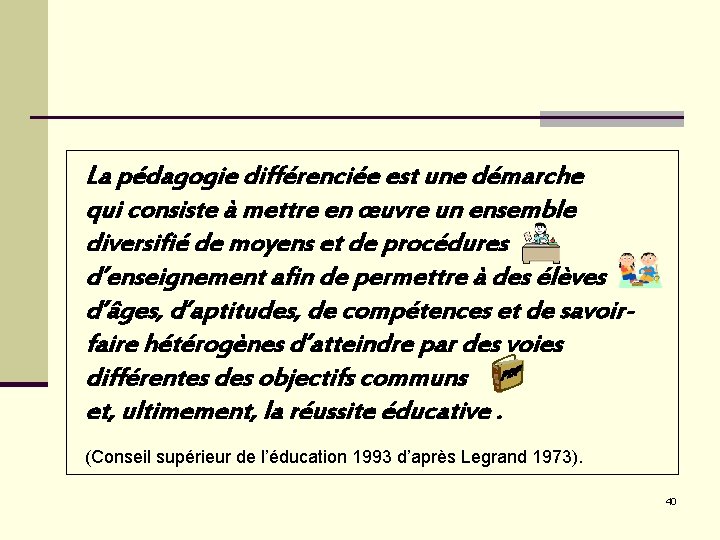 La pédagogie différenciée est une démarche qui consiste à mettre en œuvre un ensemble diversifié de moyens et de procédures d'enseignement afin de permettre à des élèves d'âges, d'aptitudes, de compétences et de savoir-faire hétérogènes d'atteindre par des voies différentes des objectifs communs et, ultimement, la réussite éducative .

(Conseil supérieur de l'éducation 1993 d'après Legrand 1973).

40